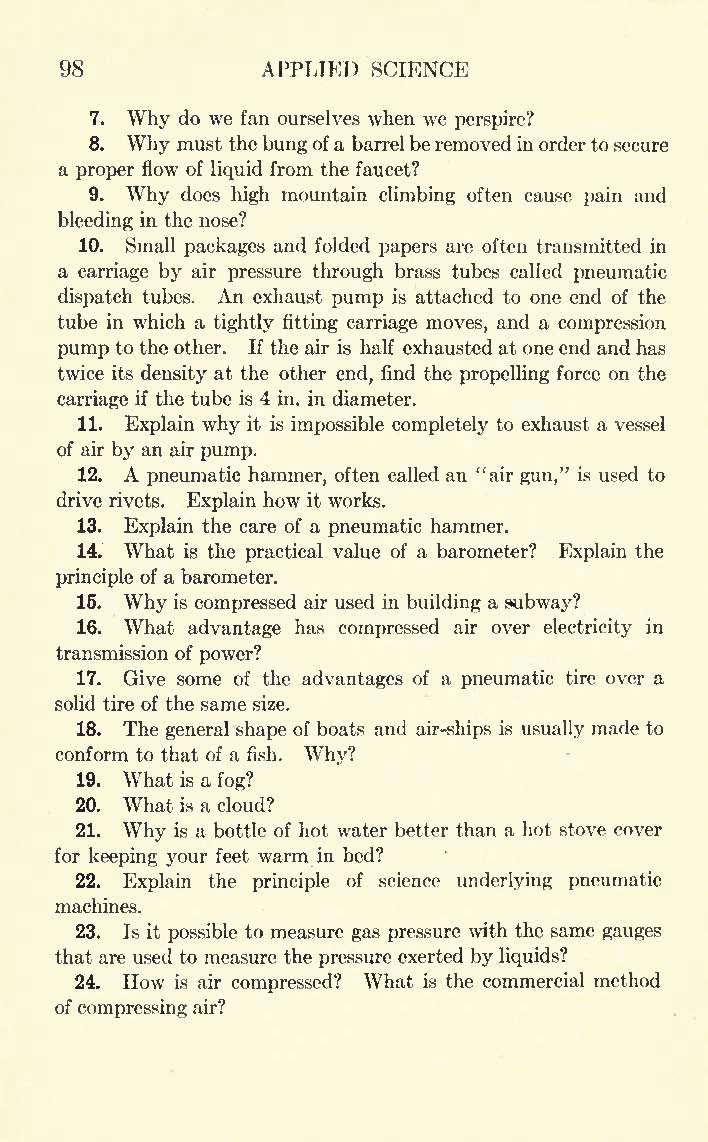 98 APPLIED SCIENCE

7. Why do we fan ourselves when we perspire?

8. Why must the bung of a barrel be removed in order to secure a proper flow of liquid from the faucet?

9. Why does high mountain climbing often cause pain and bleeding in the nose?

10. Small packages and folded papers are often transmitted in a carriage by air pressure through brass tubes called pneumatic dispatch tubes. An exhaust pump is attached to one end of the tube in which a tightly fitting carriage moves, and a compression pump to the other. If the air is half exhausted at one end and has twice its density at the other end, find the propelling force on the carriage if the tube is 4 in. in diameter.

11. Explain why it is impossible completely to exhaust a vessel of air by an air pump.

12. A pneumatic hammer, often called an "air gun," is used to drive rivets. Explain how it works.

13. Explain the care of a pneumatic hammer.

14. What is the practical value of a barometer? Explain the principle of a barometer.

15. Why is compressed air used in building a subway?

16. What advantage has compressed air over electricity in transmission of power?

17. Give some of the advantages of a pneumatic tire over a solid tire of the same size.

18. The general shape of boats and air-ships is usually made to conform to that of a fish. Why?

19. What is a fog?

20. What is a cloud?

21. Why is a bottle of hot water better than a hot stove cover for keeping your feet warm in bed?

22. Explain the principle of science underlying pneumatic machines.

23. Is it possible to measure gas pressure with the same gauges that are used to measure the pressure exerted by liquids?

24. How is air compressed? What is the commercial method of compressing air?